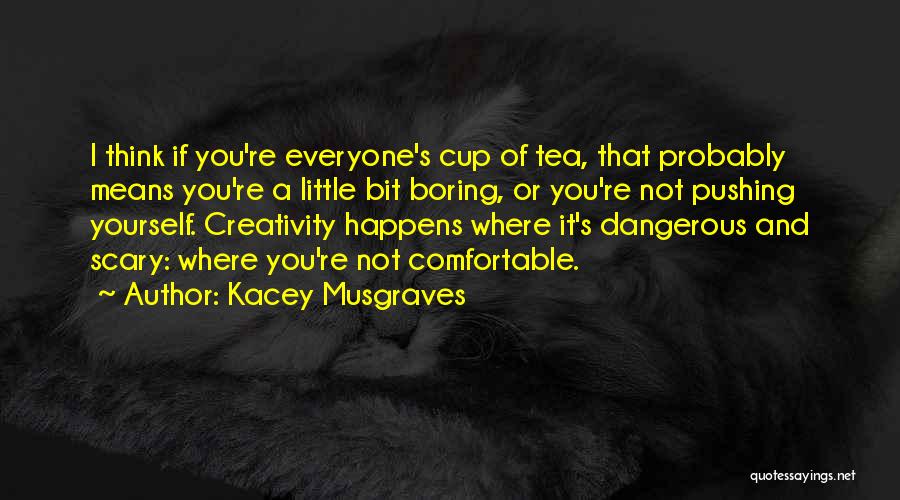 I think if you're everyone's cup of tea, that probably means you're a little bit boring, or you're not pushing yourself. Creativity happens where it's dangerous and scary: where you're not comfortable.

Author: Kacey Musgraves

quotessayings.net